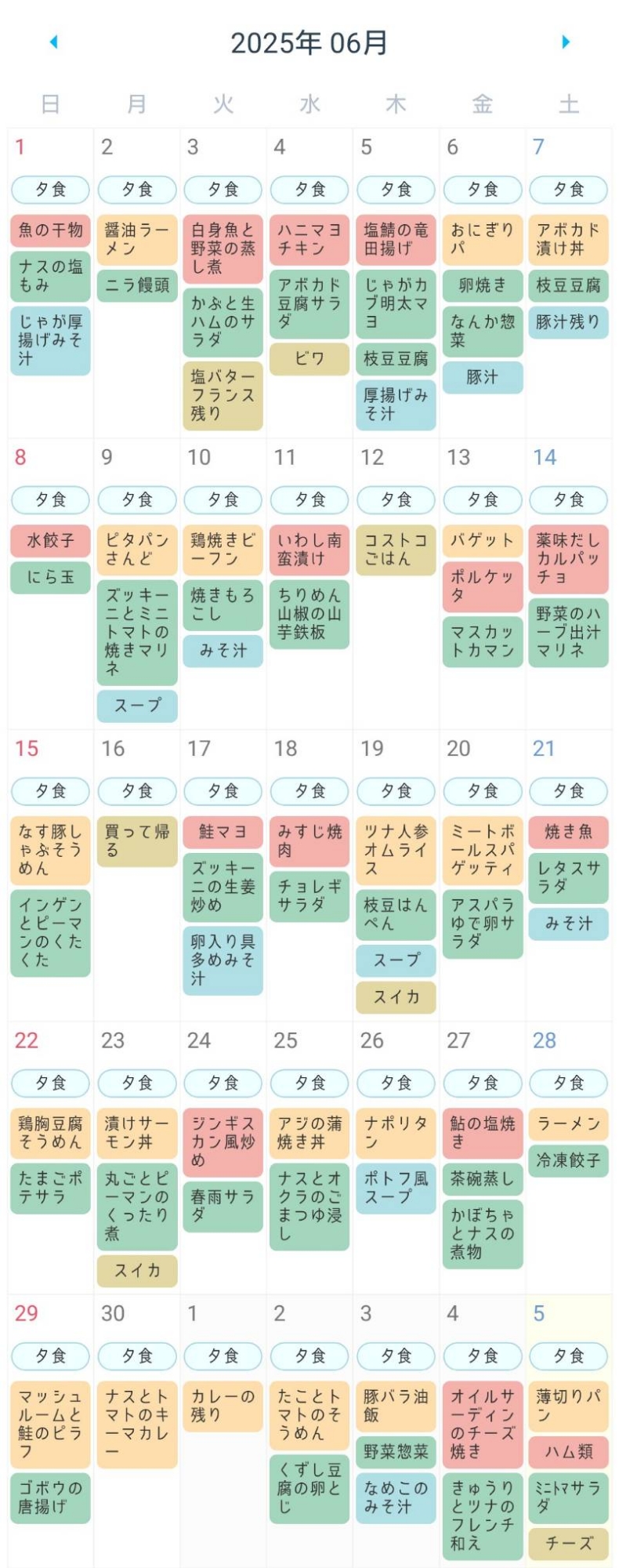 2025年 06月

| 日 | 月 | 火 | 水 | 木 | 金 | 土 |
|---|---|---|---|---|---|---|
| 1 夕食 魚の干物 ナスの塩もみ じゃが厚揚げみそ汁 | 2 夕食 醤油ラーメン ニラ饅頭 | 3 夕食 白身魚と野菜の蒸し煮 かぶと生ハムのサラダ 塩バターフランス残り | 4 夕食 ハニマヨチキン アボカド豆腐サラダ ビワ | 5 夕食 塩鯖の竜田揚げ じゃがカブ明太マヨ 枝豆豆腐 厚揚げみそ汁 | 6 夕食 おにぎりパ 卵焼き なんか惣菜 豚汁 | 7 夕食 アボカド漬け丼 枝豆豆腐 豚汁残り |
| 8 夕食 水餃子 にら玉 | 9 夕食 ピタパンさんど ズッキーニとミニトマトの焼きマリネ スープ | 10 夕食 鶏焼きビーフン 焼きもろこし みそ汁 | 11 夕食 いわし南蛮漬け ちりめん山椒の山芋鉄板 | 12 夕食 コストコごはん | 13 夕食 バゲット ポルケッタ マスカットカマン | 14 夕食 薬味だしカルパッチョ 野菜のハーブ出汁マリネ |
| 15 夕食 なす豚しゃぶそうめん インゲンとピーマンのくたくた | 16 夕食 買って帰る | 17 夕食 鮭マヨ ズッキーニの生姜炒め 卵入り具多めみそ汁 | 18 夕食 みすじ焼肉 チョレギサラダ | 19 夕食 ツナ人参オムライス 枝豆はんぺん スープ スイカ | 20 夕食 ミートボールスパゲッティ アスパラゆで卵サラダ | 21 夕食 焼き魚 レタスサラダ みそ汁 |
| 22 夕食 鶏胸豆腐そうめん たまごポテサラ | 23 夕食 漬けサーモン丼 丸ごとピーマンのくったり煮 スイカ | 24 夕食 ジンギスカン風炒め 春雨サラダ | 25 夕食 アジの蒲焼き丼 ナスとオクラのごまつゆ浸し | 26 夕食 ナポリタン ポトフ風スープ | 27 夕食 鮎の塩焼き 茶碗蒸し かぼちゃとナスの煮物 | 28 夕食 ラーメン 冷凍餃子 |
| 29 夕食 マッシュルームと鮭のピラフ ゴボウの唐揚げ | 30 夕食 ナスとトマトのキーマカレー | 1 夕食 カレーの残り | 2 夕食 たことトマトのそうめん くずし豆腐の卵とじ | 3 夕食 豚バラ油飯 野菜惣菜 なめこのみそ汁 | 4 夕食 オイルサーディンのチーズ焼き きゅうりとツナのフレンチ和え | 5 夕食 薄切りパン ハム類 ﾐﾆﾄﾏｻﾗﾀﾞ チーズ |